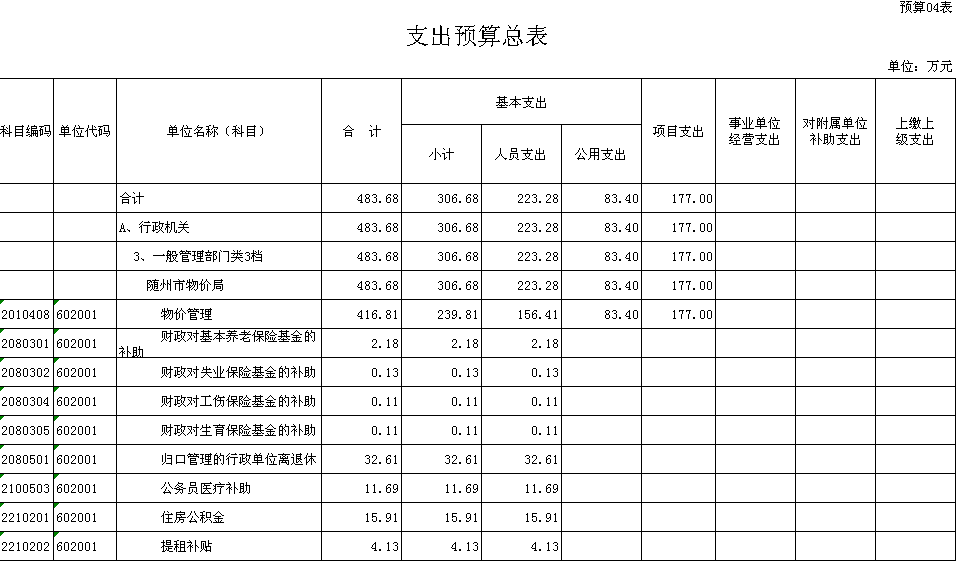 预算04表

支出预算总表

单位：万元

| 科目编码 | 单位代码 | 单位名称（科目） | 合　计 | 基本支出 小计 | 基本支出 人员支出 | 基本支出 公用支出 | 项目支出 | 事业单位经营支出 | 对附属单位补助支出 | 上缴上级支出 |
|---|---|---|---|---|---|---|---|---|---|---|
| | | 合计 | 483.68 | 306.68 | 223.28 | 83.40 | 177.00 | | | |
| | | A、行政机关 | 483.68 | 306.68 | 223.28 | 83.40 | 177.00 | | | |
| | | 3、一般管理部门类3档 | 483.68 | 306.68 | 223.28 | 83.40 | 177.00 | | | |
| | | 随州市物价局 | 483.68 | 306.68 | 223.28 | 83.40 | 177.00 | | | |
| 2010408 | 602001 | 物价管理 | 416.81 | 239.81 | 156.41 | 83.40 | 177.00 | | | |
| 2080301 | 602001 | 财政对基本养老保险基金的补助 | 2.18 | 2.18 | 2.18 | | | | | |
| 2080302 | 602001 | 财政对失业保险基金的补助 | 0.13 | 0.13 | 0.13 | | | | | |
| 2080304 | 602001 | 财政对工伤保险基金的补助 | 0.11 | 0.11 | 0.11 | | | | | |
| 2080305 | 602001 | 财政对生育保险基金的补助 | 0.11 | 0.11 | 0.11 | | | | | |
| 2080501 | 602001 | 归口管理的行政单位离退休 | 32.61 | 32.61 | 32.61 | | | | | |
| 2100503 | 602001 | 公务员医疗补助 | 11.69 | 11.69 | 11.69 | | | | | |
| 2210201 | 602001 | 住房公积金 | 15.91 | 15.91 | 15.91 | | | | | |
| 2210202 | 602001 | 提租补贴 | 4.13 | 4.13 | 4.13 | | | | | |